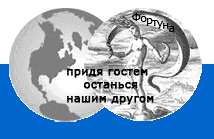 Фортуна

придя гостем
останься
нашим другом